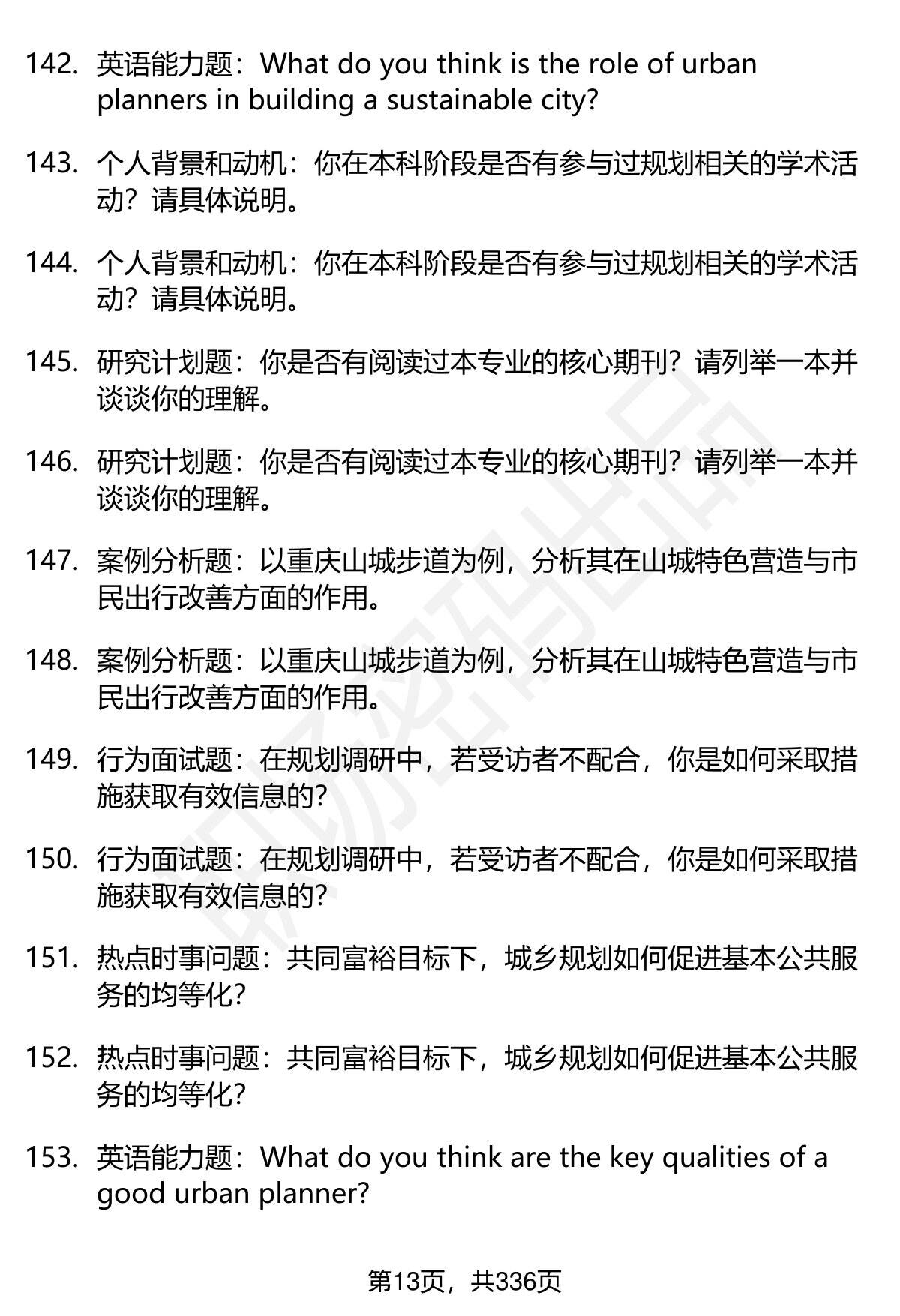 142. 英语能力题：What do you think is the role of urban planners in building a sustainable city?

143. 个人背景和动机：你在本科阶段是否有参与过规划相关的学术活动？请具体说明。

144. 个人背景和动机：你在本科阶段是否有参与过规划相关的学术活动？请具体说明。

145. 研究计划题：你是否有阅读过本专业的核心期刊？请列举一本并谈谈你的理解。

146. 研究计划题：你是否有阅读过本专业的核心期刊？请列举一本并谈谈你的理解。

147. 案例分析题：以重庆山城步道为例，分析其在山城特色营造与市民出行改善方面的作用。

148. 案例分析题：以重庆山城步道为例，分析其在山城特色营造与市民出行改善方面的作用。

149. 行为面试题：在规划调研中，若受访者不配合，你是如何采取措施获取有效信息的？

150. 行为面试题：在规划调研中，若受访者不配合，你是如何采取措施获取有效信息的？

151. 热点时事问题：共同富裕目标下，城乡规划如何促进基本公共服务的均等化？

152. 热点时事问题：共同富裕目标下，城乡规划如何促进基本公共服务的均等化？

153. 英语能力题：What do you think are the key qualities of a good urban planner?

第13页，共336页